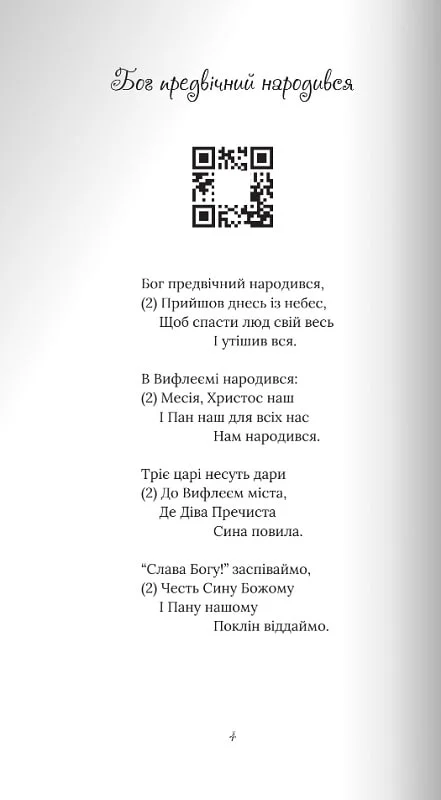 Бог предвічний народився

Бог предвічний народився,
(2) Прийшов днесь із небес,
Щоб спасти люд свій весь
І утішив вся.

В Вифлеємі народився:
(2) Месія, Христос наш
І Пан наш для всіх нас
Нам народився.

Тріє царі несуть дари
(2) До Вифлеєм міста,
Де Діва Пречиста
Сина повила.

“Слава Богу!” заспіваймо,
(2) Честь Сину Божому
І Пану нашому
Поклін віддаймо.

4